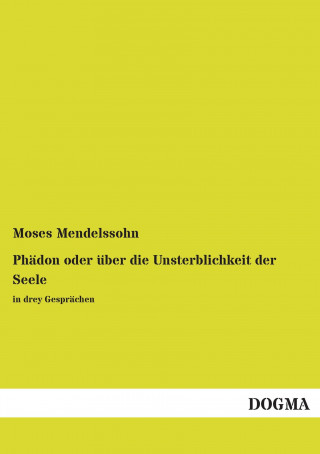 Moses Mendelssohn

Phädon oder über die Unsterblichkeit der Seele

in drey Gesprächen

DOGMA